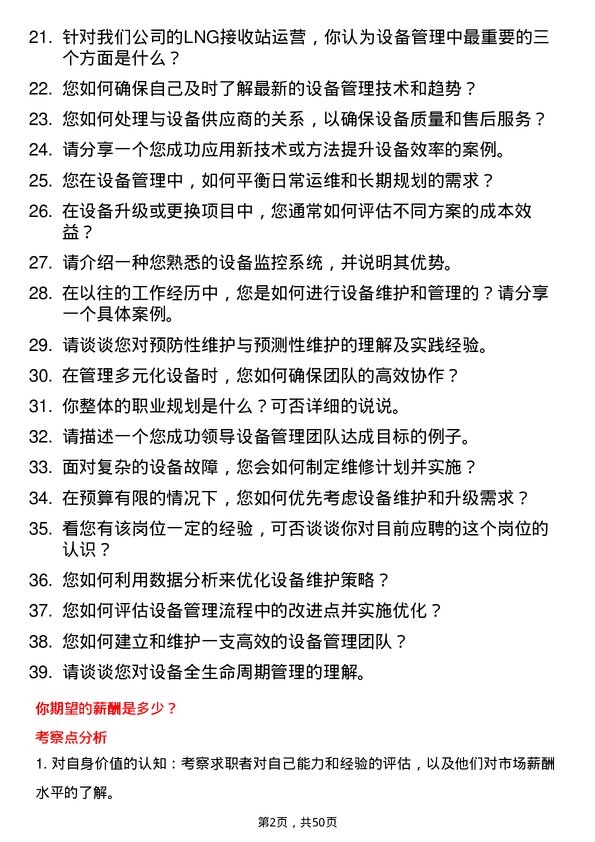 21. 针对我们公司的LNG接收站运营，你认为设备管理中最重要的三个方面是什么？

22. 您如何确保自己及时了解最新的设备管理技术和趋势？

23. 您如何处理与设备供应商的关系，以确保设备质量和售后服务？

24. 请分享一个您成功应用新技术或方法提升设备效率的案例。

25. 您在设备管理中，如何平衡日常运维和长期规划的需求？

26. 在设备升级或更换项目中，您通常如何评估不同方案的成本效益？

27. 请介绍一种您熟悉的设备监控系统，并说明其优势。

28. 在以往的工作经历中，您是如何进行设备维护和管理的？请分享一个具体案例。

29. 请谈谈您对预防性维护与预测性维护的理解及实践经验。

30. 在管理多元化设备时，您如何确保团队的高效协作？

31. 你整体的职业规划是什么？可否详细的说说。

32. 请描述一个您成功领导设备管理团队达成目标的例子。

33. 面对复杂的设备故障，您会如何制定维修计划并实施？

34. 在预算有限的情况下，您如何优先考虑设备维护和升级需求？

35. 看您有该岗位一定的经验，可否谈谈你对目前应聘的这个岗位的认识？

36. 您如何利用数据分析来优化设备维护策略？

37. 您如何评估设备管理流程中的改进点并实施优化？

38. 您如何建立和维护一支高效的设备管理团队？

39. 请谈谈您对设备全生命周期管理的理解。

你期望的薪酬是多少？

考察点分析

1. 对自身价值的认知：考察求职者对自己能力和经验的评估，以及他们对市场薪酬水平的了解。

第2页，共50页